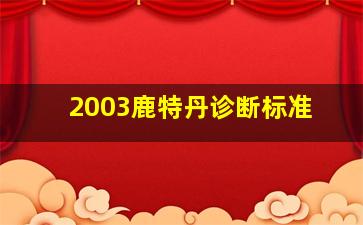 2003鹿特丹诊断标准